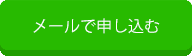 メールで申し込む